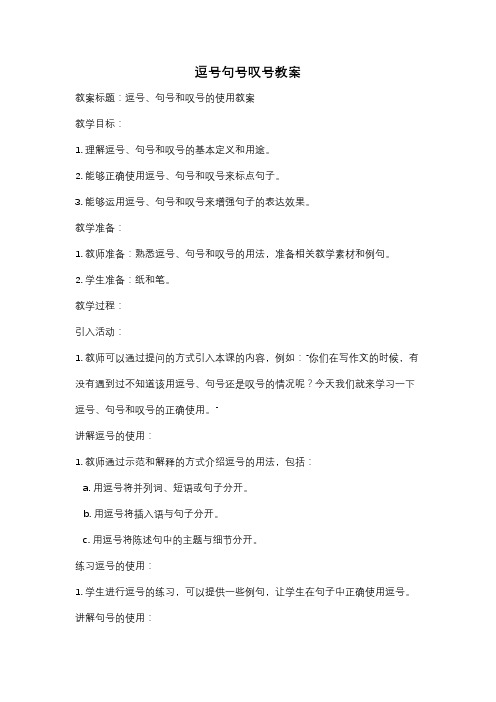 逗号句号叹号教案

教案标题：逗号、句号和叹号的使用教案

教学目标：

1. 理解逗号、句号和叹号的基本定义和用途。

2. 能够正确使用逗号、句号和叹号来标点句子。

3. 能够运用逗号、句号和叹号来增强句子的表达效果。

教学准备：

1. 教师准备：熟悉逗号、句号和叹号的用法，准备相关教学素材和例句。

2. 学生准备：纸和笔。

教学过程：

引入活动：

1. 教师可以通过提问的方式引入本课的内容，例如："你们在写作文的时候，有没有遇到过不知道该用逗号、句号还是叹号的情况呢？今天我们就来学习一下逗号、句号和叹号的正确使用。"

讲解逗号的使用：

1. 教师通过示范和解释的方式介绍逗号的用法，包括：

a. 用逗号将并列词、短语或句子分开。

b. 用逗号将插入语与句子分开。

c. 用逗号将陈述句中的主题与细节分开。

练习逗号的使用：

1. 学生进行逗号的练习，可以提供一些例句，让学生在句子中正确使用逗号。

讲解句号的使用：